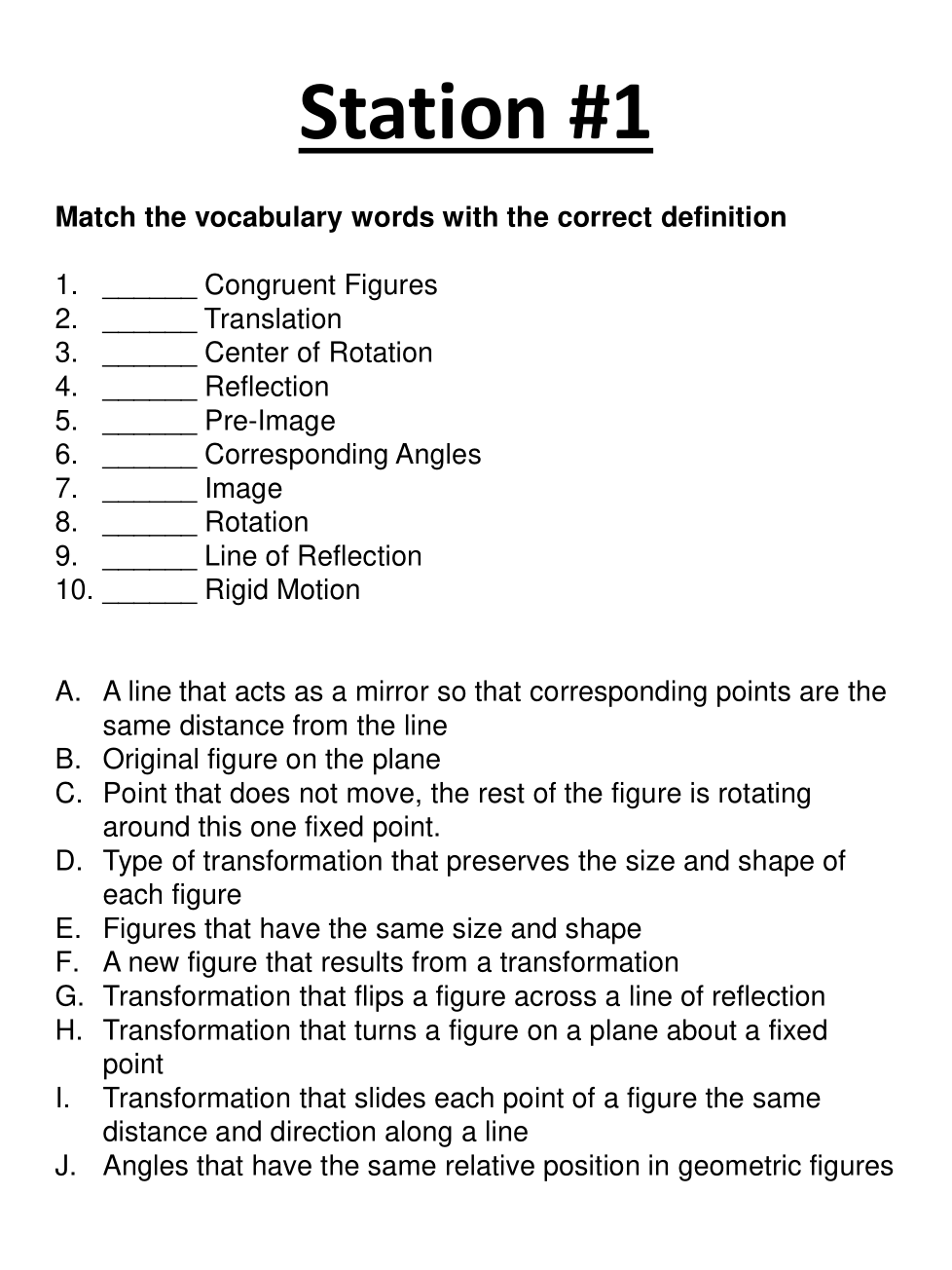 Station #1

Match the vocabulary words with the correct definition

1. ______ Congruent Figures
2. ______ Translation
3. ______ Center of Rotation
4. ______ Reflection
5. ______ Pre-Image
6. ______ Corresponding Angles
7. ______ Image
8. ______ Rotation
9. ______ Line of Reflection
10. ______ Rigid Motion

A. A line that acts as a mirror so that corresponding points are the same distance from the line
B. Original figure on the plane
C. Point that does not move, the rest of the figure is rotating around this one fixed point.
D. Type of transformation that preserves the size and shape of each figure
E. Figures that have the same size and shape
F. A new figure that results from a transformation
G. Transformation that flips a figure across a line of reflection
H. Transformation that turns a figure on a plane about a fixed point
I. Transformation that slides each point of a figure the same distance and direction along a line
J. Angles that have the same relative position in geometric figures